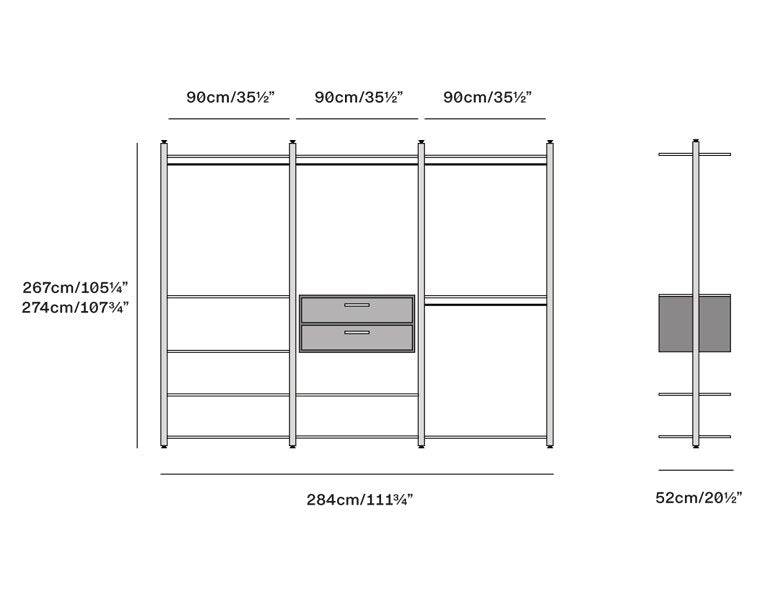 90cm/35½”
90cm/35½”
90cm/35½”

267cm/105¼”
274cm/107¾”

284cm/111¾”

52cm/20½”